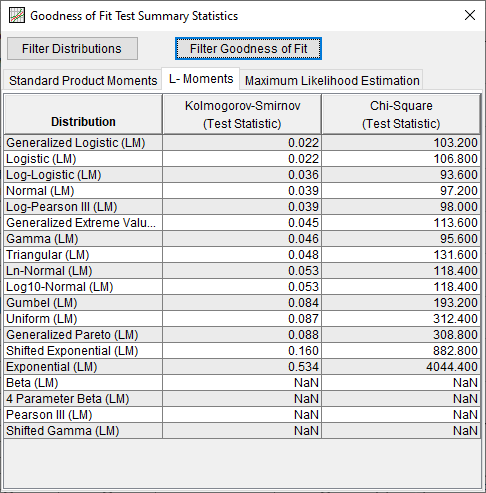 Goodness of Fit Test Summary Statistics

Filter Distributions

Filter Goodness of Fit

Standard Product Moments
L- Moments
Maximum Likelihood Estimation

| Distribution | Kolmogorov-Smirnov (Test Statistic) | Chi-Square (Test Statistic) |
|---|---|---|
| Generalized Logistic (LM) | 0.022 | 103.200 |
| Logistic (LM) | 0.022 | 106.800 |
| Log-Logistic (LM) | 0.036 | 93.600 |
| Normal (LM) | 0.039 | 97.200 |
| Log-Pearson III (LM) | 0.039 | 98.000 |
| Generalized Extreme Valu... | 0.045 | 113.600 |
| Gamma (LM) | 0.046 | 95.600 |
| Triangular (LM) | 0.048 | 131.600 |
| Ln-Normal (LM) | 0.053 | 118.400 |
| Log10-Normal (LM) | 0.053 | 118.400 |
| Gumbel (LM) | 0.084 | 193.200 |
| Uniform (LM) | 0.087 | 312.400 |
| Generalized Pareto (LM) | 0.088 | 308.800 |
| Shifted Exponential (LM) | 0.160 | 882.800 |
| Exponential (LM) | 0.534 | 4044.400 |
| Beta (LM) | NaN | NaN |
| 4 Parameter Beta (LM) | NaN | NaN |
| Pearson III (LM) | NaN | NaN |
| Shifted Gamma (LM) | NaN | NaN |